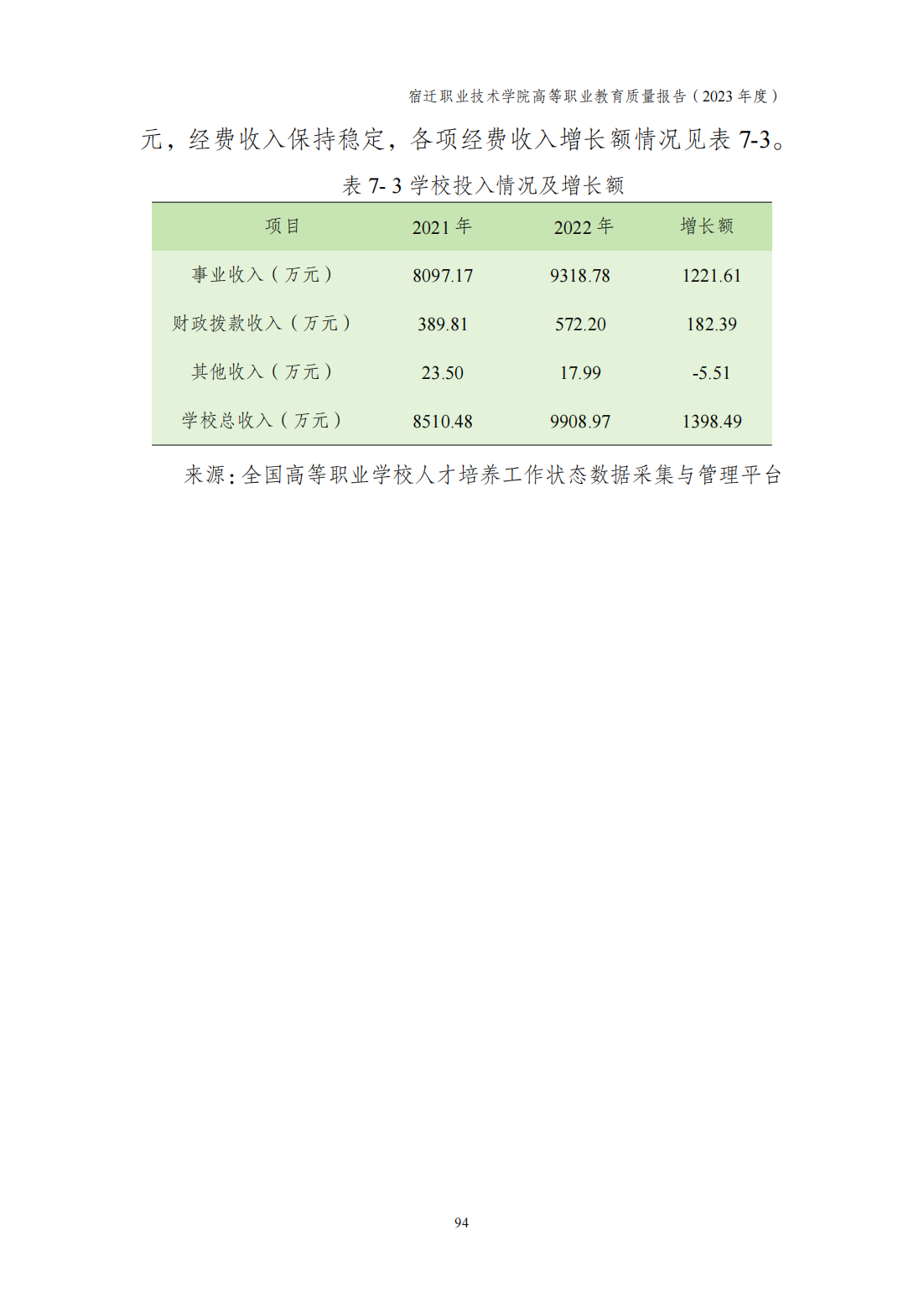 宿迁职业技术学院高等职业教育质量报告（2023年度）

元，经费收入保持稳定，各项经费收入增长额情况见表7-3。

表7-3学校投入情况及增长额

| 项目 | 2021年 | 2022年 | 增长额 |
|---|---|---|---|
| 事业收入（万元） | 8097.17 | 9318.78 | 1221.61 |
| 财政拨款收入（万元） | 389.81 | 572.20 | 182.39 |
| 其他收入（万元） | 23.50 | 17.99 | -5.51 |
| 学校总收入（万元） | 8510.48 | 9908.97 | 1398.49 |

来源:全国高等职业学校人才培养工作状态数据采集与管理平台

94